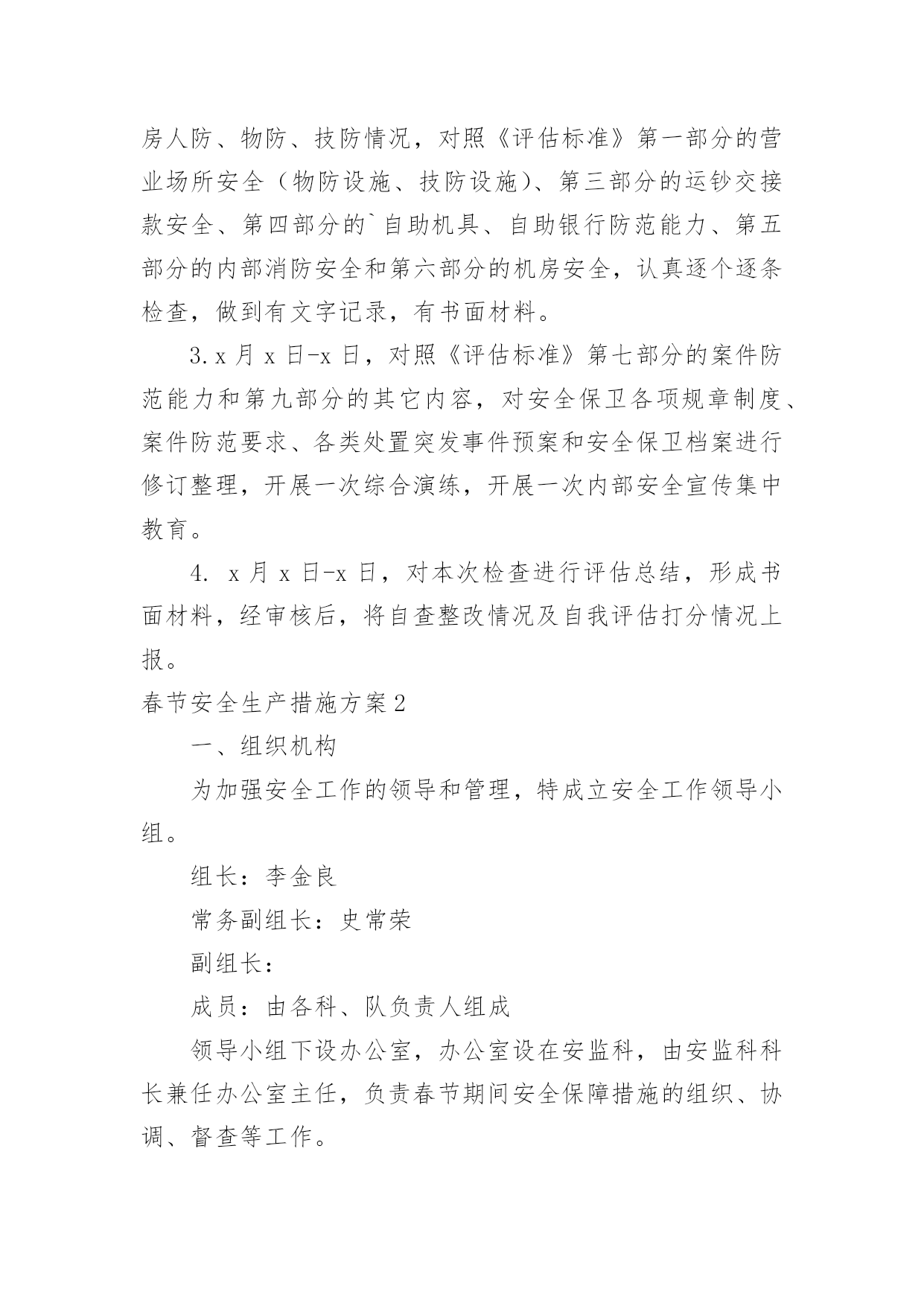 房人防、物防、技防情况，对照《评估标准》第一部分的营业场所安全（物防设施、技防设施）、第三部分的运钞交接款安全、第四部分的`自助机具、自助银行防范能力、第五部分的内部消防安全和第六部分的机房安全，认真逐个逐条检查，做到有文字记录，有书面材料。

3.x 月 x 日-x 日，对照《评估标准》第七部分的案件防范能力和第九部分的其它内容，对安全保卫各项规章制度、案件防范要求、各类处置突发事件预案和安全保卫档案进行修订整理，开展一次综合演练，开展一次内部安全宣传集中教育。

4. x 月 x 日-x 日，对本次检查进行评估总结，形成书面材料，经审核后，将自查整改情况及自我评估打分情况上报。

春节安全生产措施方案 2

一、组织机构

为加强安全工作的领导和管理，特成立安全工作领导小组。

组长：李金良

常务副组长：史常荣

副组长：

成员：由各科、队负责人组成

领导小组下设办公室，办公室设在安监科，由安监科科长兼任办公室主任，负责春节期间安全保障措施的组织、协调、督查等工作。